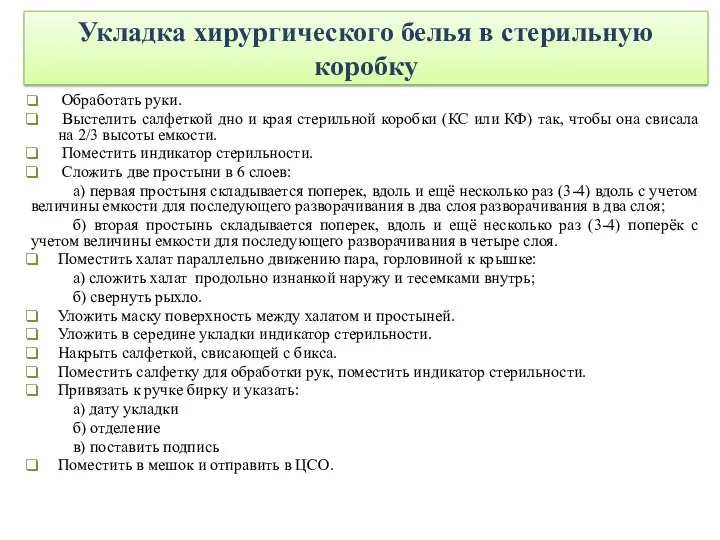 Укладка хирургического белья в стерильную коробку

❑ Обработать руки.
❑ Выстелить салфеткой дно и края стерильной коробки (КС или КФ) так, чтобы она свисала на 2/3 высоты емкости.
❑ Поместить индикатор стерильности.
❑ Сложить две простыни в 6 слоев:

а) первая простыня складывается поперек, вдоль и ещё несколько раз (3-4) вдоль с учетом величины емкости для последующего разворачивания в два слоя разворачивания в два слоя;

б) вторая простынь складывается поперек, вдоль и ещё несколько раз (3-4) поперёк с учетом величины емкости для последующего разворачивания в четыре слоя.

❑ Поместить халат параллельно движению пара, горловиной к крышке:
а) сложить халат продольно изнанкой наружу и тесемками внутрь;
б) свернуть рыхло.
❑ Уложить маску поверхность между халатом и простыней.
❑ Уложить в середине укладки индикатор стерильности.
❑ Накрыть салфеткой, свисающей с бикса.
❑ Поместить салфетку для обработки рук, поместить индикатор стерильности.
❑ Привязать к ручке бирку и указать:
а) дату укладки
б) отделение
в) поставить подпись
❑ Поместить в мешок и отправить в ЦСО.